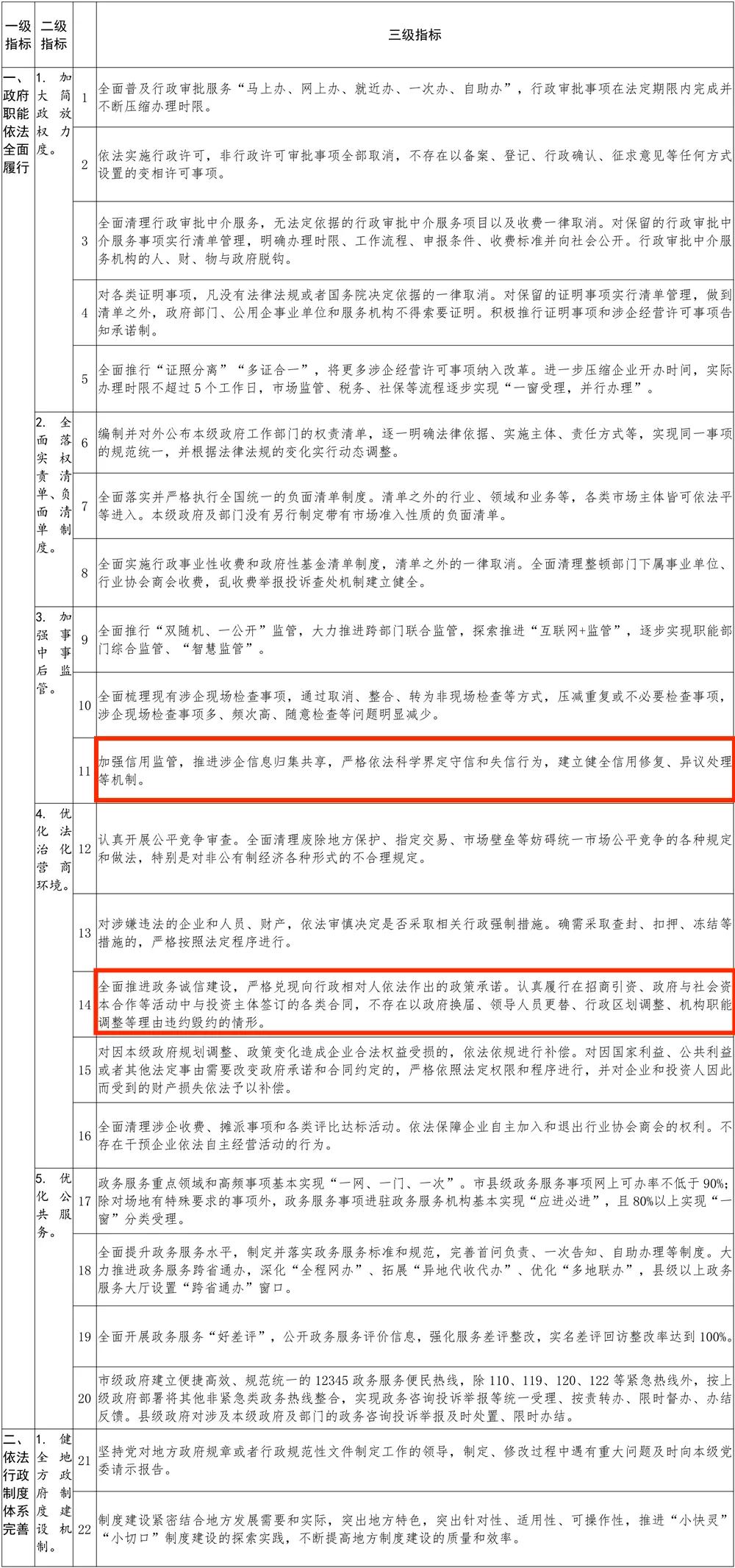 | 一级指标 | 二级指标 | | 三级指标 |
|---|---|---|---|
| 一、政府职能依法全面履行 | 1. 加大简政放权力度。 | 1 | 全面普及行政审批服务“马上办、网上办、就近办、一次办、自助办”，行政审批事项在法定期限内完成并不断压缩办理时限。 |
| | | 2 | 依法实施行政许可，非行政许可审批事项全部取消，不存在以备案、登记、行政确认、征求意见等任何方式设置的变相许可事项。 |
| | | 3 | 全面清理行政审批中介服务，无法定依据的行政审批中介服务项目以及收费一律取消。对保留的行政审批中介服务事项实行清单管理，明确办理时限、工作流程、申报条件、收费标准并向社会公开。行政审批中介服务机构的人、财、物与政府脱钩。 |
| | | 4 | 对各类证明事项，凡没有法律法规或者国务院决定依据的一律取消。对保留的证明事项实行清单管理，做到清单之外，政府部门、公用企事业单位和服务机构不得索要证明。积极推行证明事项和涉企经营许可事项告知承诺制。 |
| | | 5 | 全面推行“证照分离”“多证合一”，将更多涉企经营许可事项纳入改革。进一步压缩企业开办时间，实际办理时限不超过5个工作日，市场监管、税务、社保等流程逐步实现“一窗受理，并行办理”。 |
| | 2. 全面落实权责清单、负面清单制度。 | 6 | 编制并对外公布本级政府工作部门的权责清单，逐一明确法律依据、实施主体、责任方式等，实现同一事项的规范统一，并根据法律法规的变化实行动态调整。 |
| | | 7 | 全面落实并严格执行全国统一的负面清单制度。清单之外的行业、领域和业务等，各类市场主体皆可依法平等进入。本级政府及部门没有另行制定带有市场准入性质的负面清单。 |
| | | 8 | 全面实施行政事业性收费和政府性基金清单制度，清单之外的一律取消。全面清理整顿部门下属事业单位、行业协会商会收费，乱收费举报投诉查处机制建立健全。 |
| | 3. 加强事中事后监管。 | 9 | 全面推行“双随机、一公开”监管，大力推进跨部门联合监管，探索推进“互联网+监管”，逐步实现职能部门综合监管、“智慧监管”。 |
| | | 10 | 全面梳理现有涉企现场检查事项，通过取消、整合、转为非现场检查等方式，压减重复或不必要检查事项，涉企现场检查事项多、频次高、随意检查等问题明显减少。 |
| | | 11 | 加强信用监管，推进涉企信息归集共享，严格依法科学界定守信和失信行为，建立健全信用修复、异议处理等机制。 |
| | 4. 优化法治化营商环境。 | 12 | 认真开展公平竞争审查。全面清理废除地方保护、指定交易、市场壁垒等妨碍统一市场公平竞争的各种规定和做法，特别是对非公有制经济各种形式的不合理规定。 |
| | | 13 | 对涉嫌违法的企业和人员、财产，依法审慎决定是否采取相关行政强制措施。确需采取查封、扣押、冻结等措施的，严格按照法定程序进行。 |
| | | 14 | 全面推进政务诚信建设，严格兑现向行政相对人依法作出的政策承诺。认真履行在招商引资、政府与社会资本合作等活动中与投资主体签订的各类合同，不存在以政府换届、领导人员更替、行政区划调整、机构职能调整等理由违约毁约的情形。 |
| | | 15 | 对因本级政府规划调整、政策变化造成企业合法权益受损的，依法依规进行补偿。对因国家利益、公共利益或者其他法定事由需要改变政府承诺和合同约定的，严格依照法定权限和程序进行，并对企业和投资人因此而受到的财产损失依法予以补偿。 |
| | | 16 | 全面清理涉企收费、摊派事项和各类评比达标活动。依法保障企业自主加入和退出行业协会商会的权利。不存在干预企业依法自主经营活动的行为。 |
| | 5. 优化公共服务。 | 17 | 政务服务重点领域和高频事项基本实现“一网、一门、一次”。市县级政务服务事项网上可办率不低于90%;除对场地有特殊要求的事项外，政务服务事项进驻政务服务机构基本实现“应进必进”，且80%以上实现“一窗”分类受理。 |
| | | 18 | 全面提升政务服务水平，制定并落实政务服务标准和规范，完善首问负责、一次告知、自助办理等制度。大力推进政务服务跨省通办，深化“全程网办”、拓展“异地代收代办”、优化“多地联办”，县级以上政务服务大厅设置“跨省通办”窗口。 |
| | | 19 | 全面开展政务服务“好差评”，公开政务服务评价信息，强化服务差评整改，实名差评回访整改率达到100%。 |
| | | 20 | 市级政府建立便捷高效、规范统一的12345政务服务便民热线，除110、119、120、122等紧急热线外，按上级政府部署将其他非紧急类政务热线整合，实现政务咨询投诉举报等统一受理、按责转办、限时督办、办结反馈。县级政府对涉及本级政府及部门的政务咨询投诉举报及时处置、限时办结。 |
| 二、依法行政制度体系完善 | 1. 健全地方政府制度建设机制。 | 21 | 坚持党对地方政府规章或者行政规范性文件制定工作的领导，制定、修改过程中遇有重大问题及时向本级党委请示报告。 |
| | | 22 | 制度建设紧密结合地方发展需要和实际，突出地方特色，突出针对性、适用性、可操作性，推进“小快灵”“小切口”制度建设的探索实践，不断提高地方制度建设的质量和效率。 |